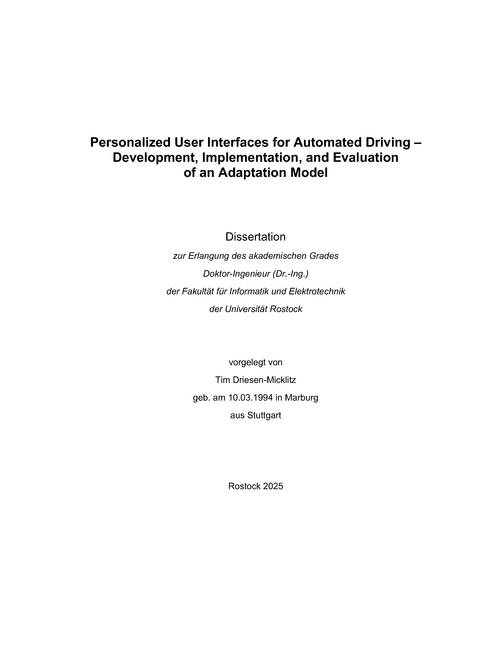 Personalized User Interfaces for Automated Driving – Development, Implementation, and Evaluation of an Adaptation Model

Dissertation

zur Erlangung des akademischen Grades

Doktor-Ingenieur (Dr.-Ing.)

der Fakultät für Informatik und Elektrotechnik

der Universität Rostock

vorgelegt von

Tim Driesen-Micklitz

geb. am 10.03.1994 in Marburg

aus Stuttgart

Rostock 2025